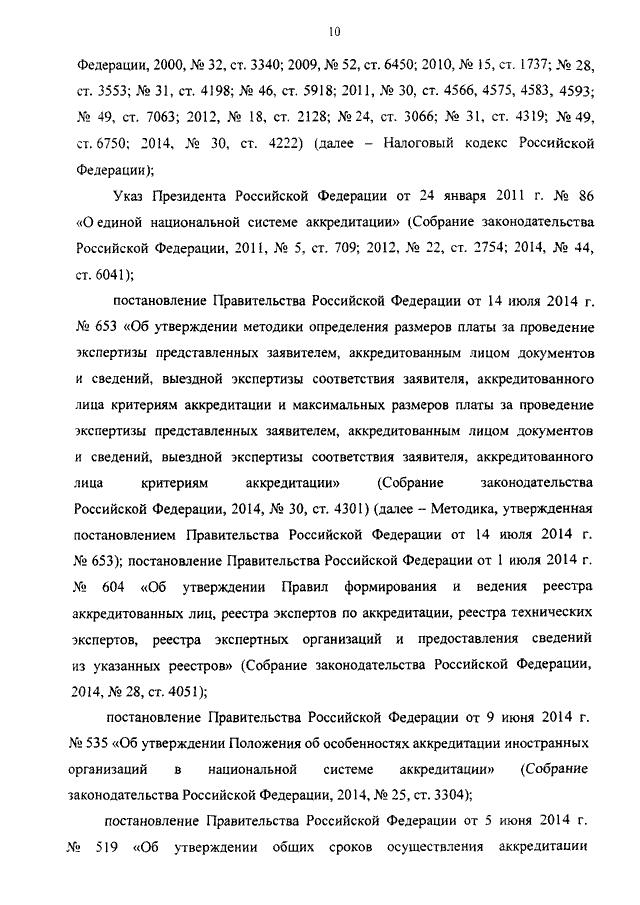 10

Федерации, 2000, № 32, ст. 3340; 2009, № 52, ст. 6450; 2010, № 15, ст. 1737; № 28, ст. 3553; № 31, ст. 4198; № 46, ст. 5918; 2011, № 30, ст. 4566, 4575, 4583, 4593; № 49, ст. 7063; 2012, № 18, ст. 2128; № 24, ст. 3066; № 31, ст. 4319; № 49, ст. 6750; 2014, № 30, ст. 4222) (далее – Налоговый кодекс Российской Федерации);

Указ Президента Российской Федерации от 24 января 2011 г. № 86 «О единой национальной системе аккредитации» (Собрание законодательства Российской Федерации, 2011, № 5, ст. 709; 2012, № 22, ст. 2754; 2014, № 44, ст. 6041);

постановление Правительства Российской Федерации от 14 июля 2014 г. № 653 «Об утверждении методики определения размеров платы за проведение экспертизы представленных заявителем, аккредитованным лицом документов и сведений, выездной экспертизы соответствия заявителя, аккредитованного лица критериям аккредитации и максимальных размеров платы за проведение экспертизы представленных заявителем, аккредитованным лицом документов и сведений, выездной экспертизы соответствия заявителя, аккредитованного лица критериям аккредитации» (Собрание законодательства Российской Федерации, 2014, № 30, ст. 4301) (далее – Методика, утвержденная постановлением Правительства Российской Федерации от 14 июля 2014 г. № 653); постановление Правительства Российской Федерации от 1 июля 2014 г. № 604 «Об утверждении Правил формирования и ведения реестра аккредитованных лиц, реестра экспертов по аккредитации, реестра технических экспертов, реестра экспертных организаций и предоставления сведений из указанных реестров» (Собрание законодательства Российской Федерации, 2014, № 28, ст. 4051);

постановление Правительства Российской Федерации от 9 июня 2014 г. № 535 «Об утверждении Положения об особенностях аккредитации иностранных организаций в национальной системе аккредитации» (Собрание законодательства Российской Федерации, 2014, № 25, ст. 3304);

постановление Правительства Российской Федерации от 5 июня 2014 г. № 519 «Об утверждении общих сроков осуществления аккредитации